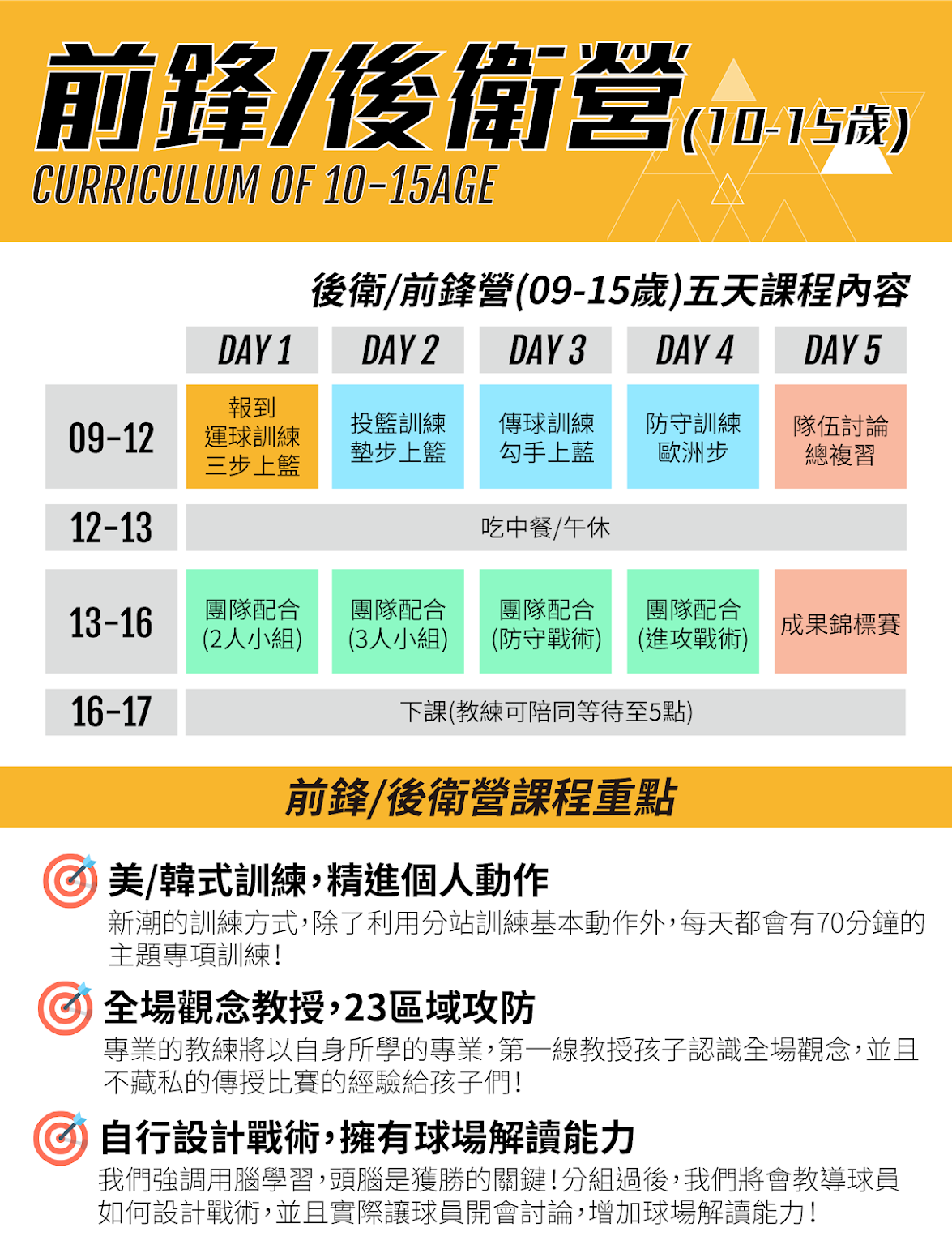 前鋒/後衛營(10-15歲)
CURRICULUM OF 10-15AGE

後衛/前鋒營(09-15歲)五天課程內容

| | DAY 1 | DAY 2 | DAY 3 | DAY 4 | DAY 5 |
|---|---|---|---|---|---|
| 09-12 | 報到 運球訓練 三步上籃 | 投籃訓練 墊步上籃 | 傳球訓練 勾手上藍 | 防守訓練 歐洲步 | 隊伍討論 總複習 |
| 12-13 | 吃中餐/午休 | | | | |
| 13-16 | 團隊配合 (2人小組) | 團隊配合 (3人小組) | 團隊配合 (防守戰術) | 團隊配合 (進攻戰術) | 成果錦標賽 |
| 16-17 | 下課(教練可陪同等待至5點) | | | | |

前鋒/後衛營課程重點

美/韓式訓練,精進個人動作
新潮的訓練方式,除了利用分站訓練基本動作外,每天都會有70分鐘的主題專項訓練!

全場觀念教授,23區域攻防
專業的教練將以自身所學的專業,第一線教授孩子認識全場觀念,並且不藏私的傳授比賽的經驗給孩子們!

自行設計戰術,擁有球場解讀能力
我們強調用腦學習,頭腦是獲勝的關鍵!分組過後,我們將會教導球員如何設計戰術,並且實際讓球員開會討論,增加球場解讀能力!